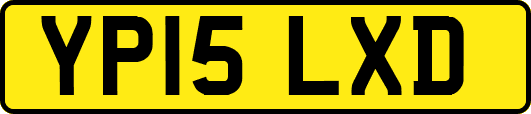 YP15 LXD